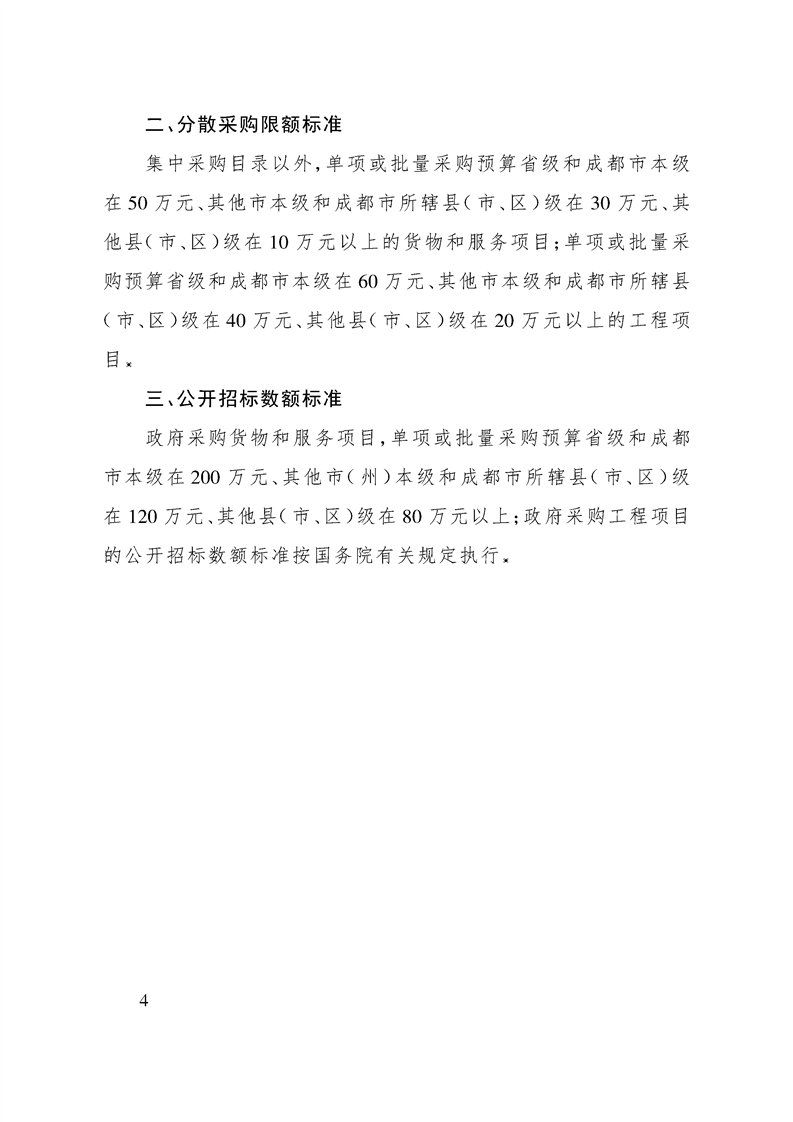 二、分散采购限额标准

集中采购目录以外，单项或批量采购预算省级和成都市本级在50万元、其他市本级和成都市所辖县（市、区）级在30万元、其他县（市、区）级在10万元以上的货物和服务项目；单项或批量采购预算省级和成都市本级在60万元、其他市本级和成都市所辖县（市、区）级在40万元、其他县（市、区）级在20万元以上的工程项目。

三、公开招标数额标准

政府采购货物和服务项目，单项或批量采购预算省级和成都市本级在200万元、其他市（州）本级和成都市所辖县（市、区）级在120万元、其他县（市、区）级在80万元以上；政府采购工程项目的公开招标数额标准按国务院有关规定执行。

4